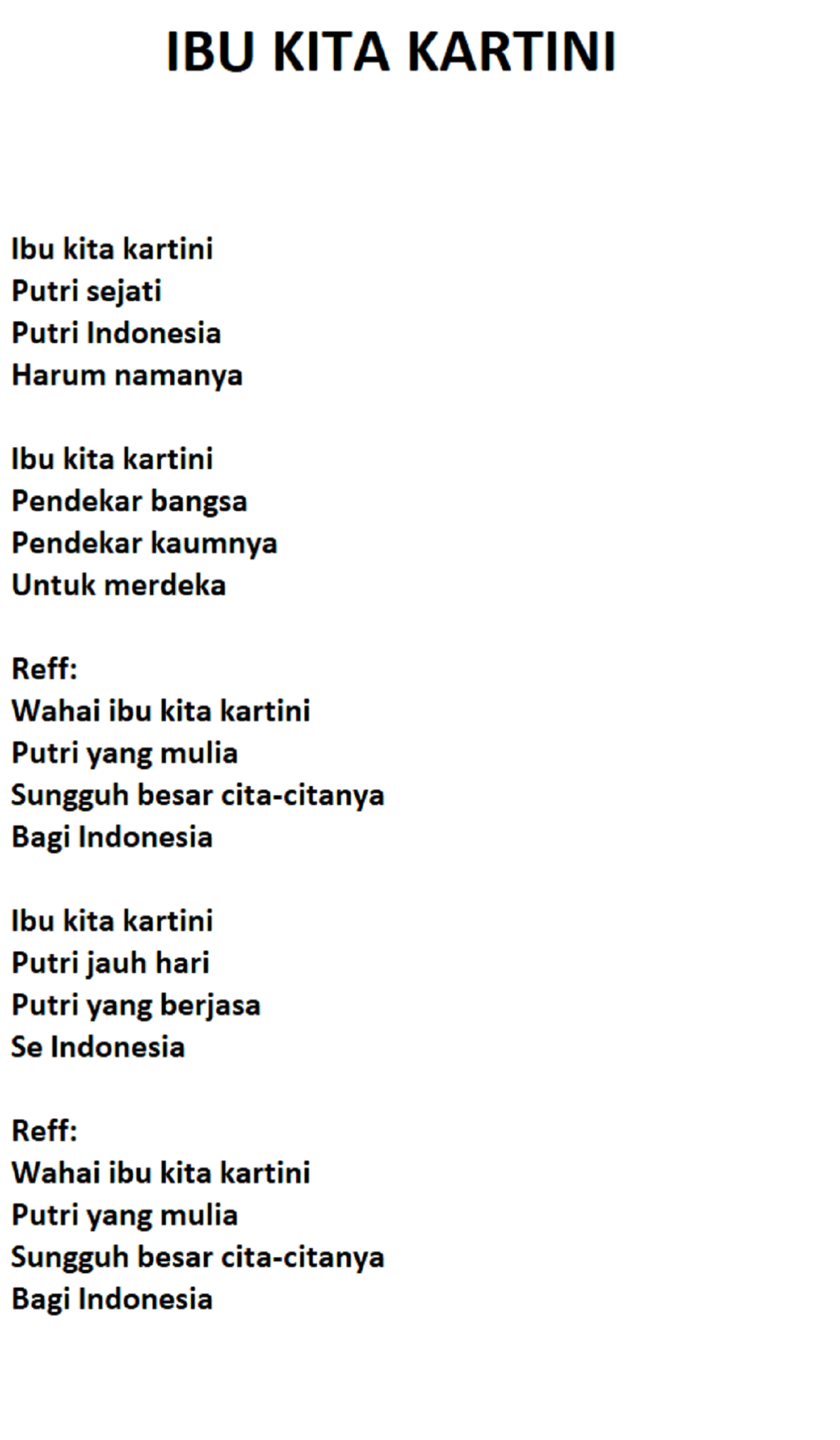 IBU KITA KARTINI

Ibu kita kartini
Putri sejati
Putri Indonesia
Harum namanya

Ibu kita kartini
Pendekar bangsa
Pendekar kaumnya
Untuk merdeka

Reff:
Wahai ibu kita kartini
Putri yang mulia
Sungguh besar cita-citanya
Bagi Indonesia

Ibu kita kartini
Putri jauh hari
Putri yang berjasa
Se Indonesia

Reff:
Wahai ibu kita kartini
Putri yang mulia
Sungguh besar cita-citanya
Bagi Indonesia